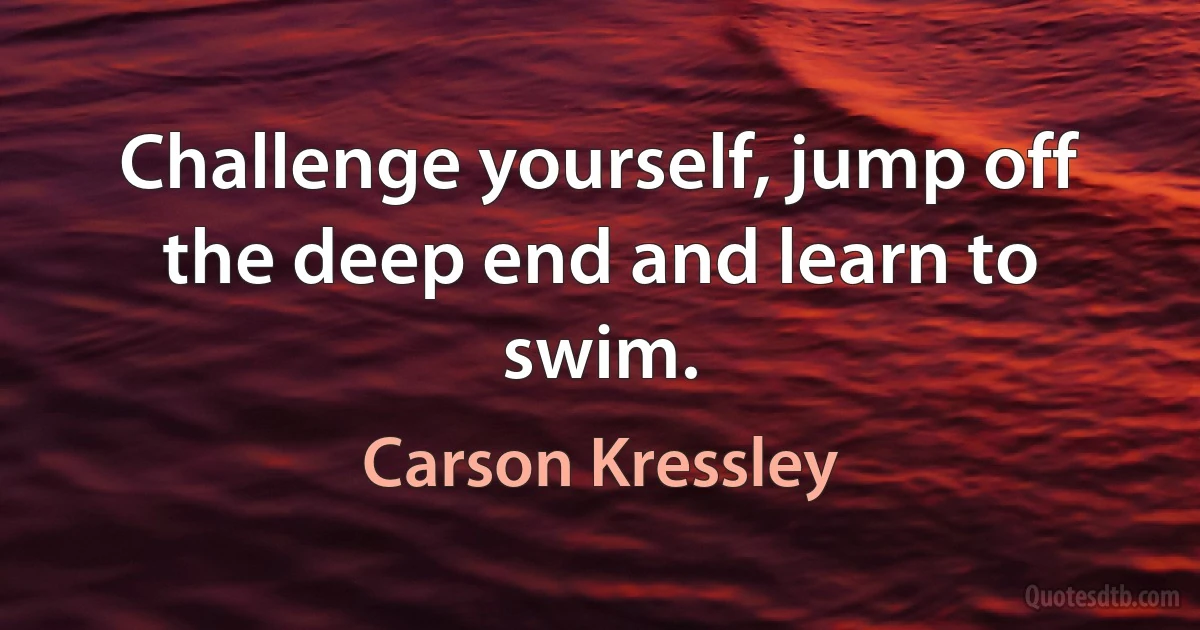 Challenge yourself, jump off the deep end and learn to swim.

Carson Kressley

Quotesdtb.com